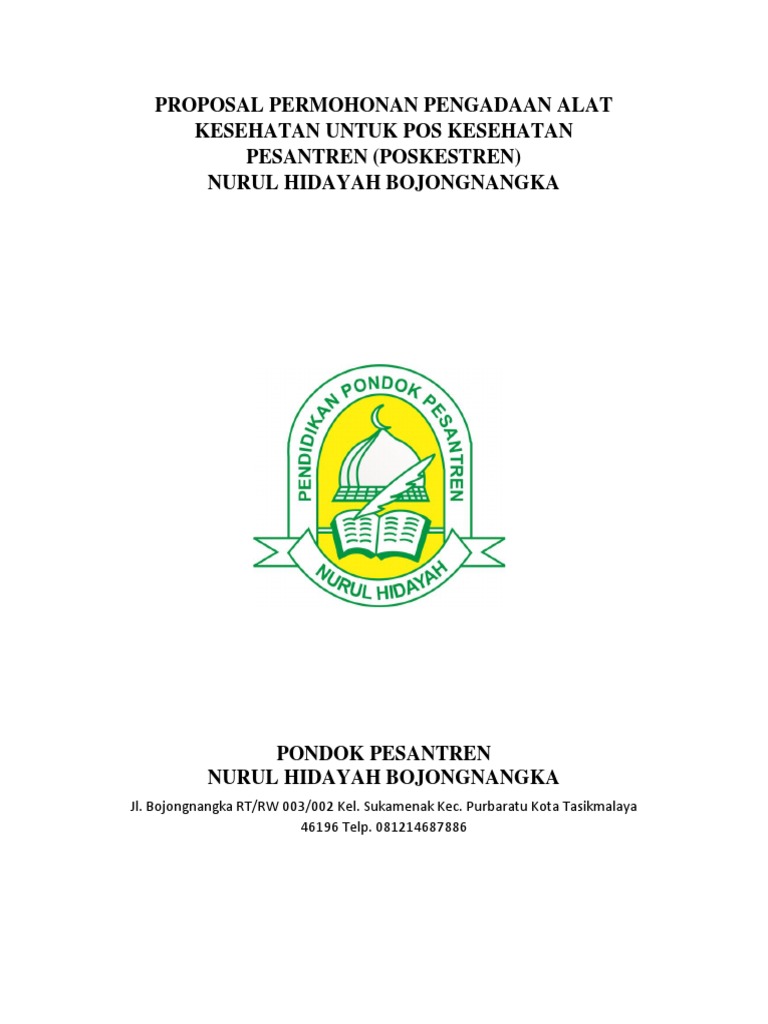 PROPOSAL PERMOHONAN PENGADAAN ALAT KESEHATAN UNTUK POS KESEHATAN PESANTREN (POSKESTREN) NURUL HIDAYAH BOJONGNANGKA

PENDIDIKAN PONDOK PESANTREN

NURUL HIDAYAH

PONDOK PESANTREN
NURUL HIDAYAH BOJONGNANGKA

Jl. Bojongnangka RT/RW 003/002 Kel. Sukamenak Kec. Purbaratu Kota Tasikmalaya 46196 Telp. 081214687886